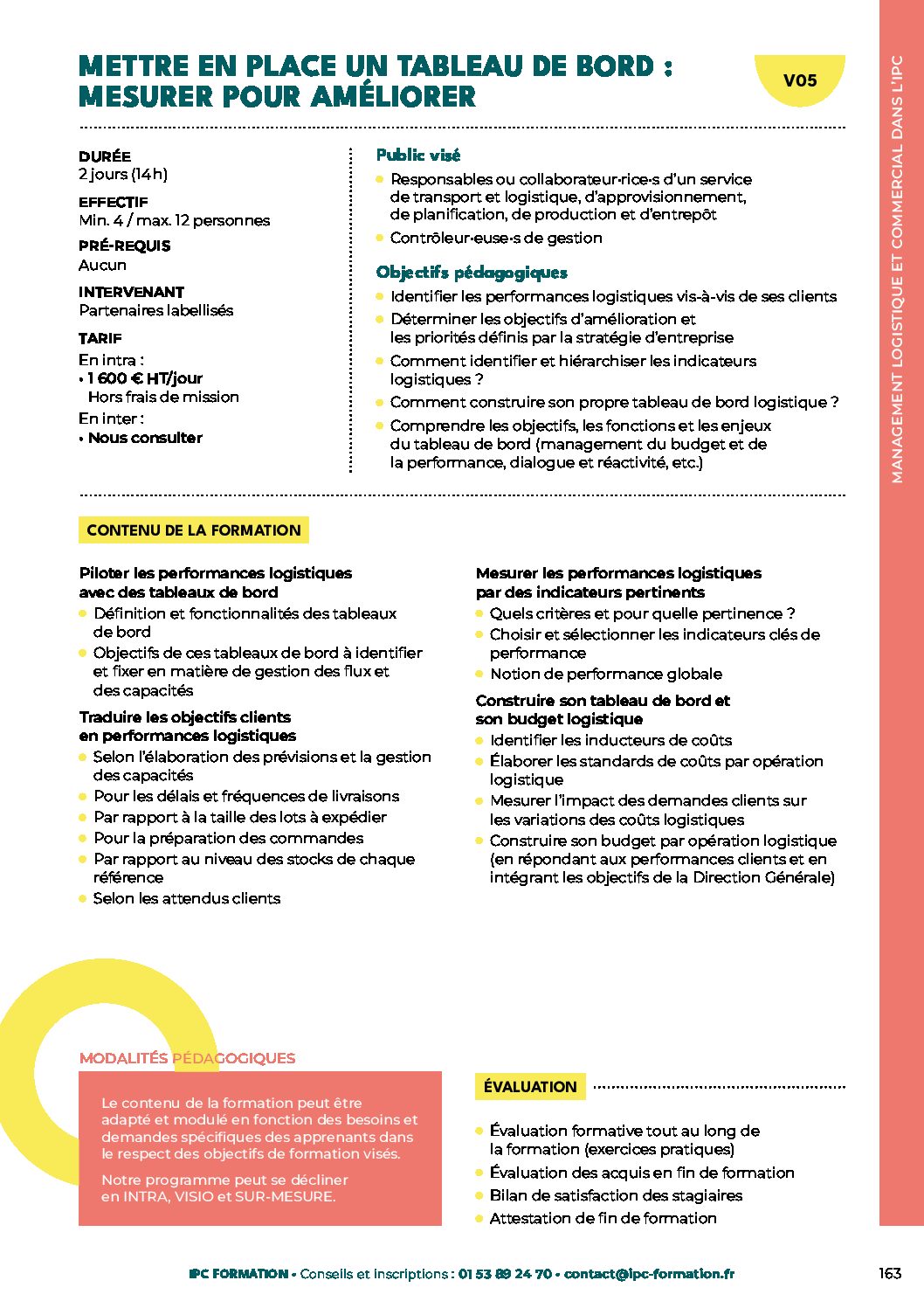 METTRE EN PLACE UN TABLEAU DE BORD : MESURER POUR AMÉLIORER

V05

MANAGEMENT LOGISTIQUE ET COMMERCIAL DANS L'IPC

DURÉE
2 jours (14 h)

EFFECTIF
Min. 4 / max. 12 personnes

PRÉ-REQUIS
Aucun

INTERVENANT
Partenaires labellisés

TARIF
En intra :
• 1 600 € HT/jour
Hors frais de mission
En inter :
• Nous consulter

Public visé
Responsables ou collaborateur·rice·s d'un service de transport et logistique, d'approvisionnement, de planification, de production et d'entrepôt
Contrôleur·euse·s de gestion

Objectifs pédagogiques
Identifier les performances logistiques vis-à-vis de ses clients
Déterminer les objectifs d'amélioration et les priorités définis par la stratégie d'entreprise
Comment identifier et hiérarchiser les indicateurs logistiques ?
Comment construire son propre tableau de bord logistique ?
Comprendre les objectifs, les fonctions et les enjeux du tableau de bord (management du budget et de la performance, dialogue et réactivité, etc.)

CONTENU DE LA FORMATION

Piloter les performances logistiques avec des tableaux de bord
Définition et fonctionnalités des tableaux de bord
Objectifs de ces tableaux de bord à identifier et fixer en matière de gestion des flux et des capacités

Traduire les objectifs clients en performances logistiques
Selon l'élaboration des prévisions et la gestion des capacités
Pour les délais et fréquences de livraisons
Par rapport à la taille des lots à expédier
Pour la préparation des commandes
Par rapport au niveau des stocks de chaque référence
Selon les attendus clients

Mesurer les performances logistiques par des indicateurs pertinents
Quels critères et pour quelle pertinence ?
Choisir et sélectionner les indicateurs clés de performance
Notion de performance globale

Construire son tableau de bord et son budget logistique
Identifier les inducteurs de coûts
Élaborer les standards de coûts par opération logistique
Mesurer l'impact des demandes clients sur les variations des coûts logistiques
Construire son budget par opération logistique (en répondant aux performances clients et en intégrant les objectifs de la Direction Générale)

MODALITÉS PÉDAGOGIQUES

Le contenu de la formation peut être adapté et modulé en fonction des besoins et demandes spécifiques des apprenants dans le respect des objectifs de formation visés.

Notre programme peut se décliner en INTRA, VISIO et SUR-MESURE.

ÉVALUATION

Évaluation formative tout au long de la formation (exercices pratiques)
Évaluation des acquis en fin de formation
Bilan de satisfaction des stagiaires
Attestation de fin de formation

IPC FORMATION • Conseils et inscriptions : 01 53 89 24 70 • contact@ipc-formation.fr

163